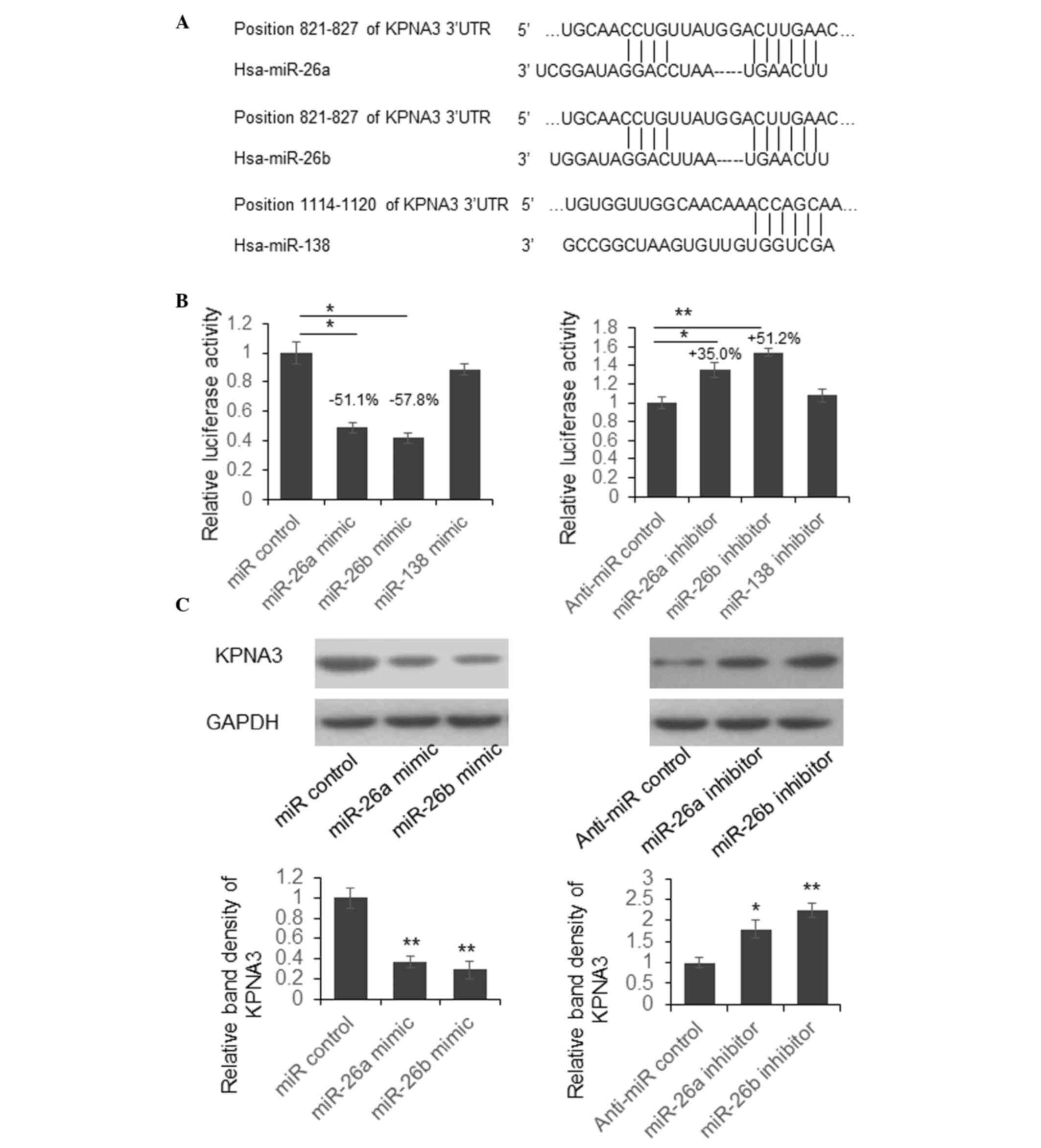 A

Position 821-827 of KPNA3 3'UTR 5' ...UGCAACCUGUUAUGGACUUGAAC...

Hsa-miR-26a 3' UCGGAUAGGACCUAA-----UGAACUU

Position 821-827 of KPNA3 3'UTR 5' ...UGCAACCUGUUAUGGACUUGAAC...

Hsa-miR-26b 3' UGGAUAGGACUUAA-----UGAACUU

Position 1114-1120 of KPNA3 3'UTR 5' ...UGUGGUUGGCAACAAACCAGCAA...

Hsa-miR-138 3' GCCGGCUAAGUGUUGUGGUCGA

B

Relative luciferase activity

1.2
1
0.8
0.6
0.4
0.2
0

*
*
-51.1% -57.8%

miR control
miR-26a mimic
miR-26b mimic
miR-138 mimic

Relative luciferase activity

1.8
1.6
1.4
1.2
1
0.8
0.6
0.4
0.2
0

**
*
+35.0%
+51.2%

Anti-miR control
miR-26a inhibitor
miR-26b inhibitor
miR-138 inhibitor

C

KPNA3

GAPDH

miR control
miR-26a mimic
miR-26b mimic

Anti-miR control
miR-26a inhibitor
miR-26b inhibitor

Relative band density of KPNA3

1.2
1
0.8
0.6
0.4
0.2
0

**
**

miR control
miR-26a mimic
miR-26b mimic

Relative band density of KPNA3

3
2.5
2
1.5
1
0.5
0

*
**

Anti-miR control
miR-26a inhibitor
miR-26b inhibitor